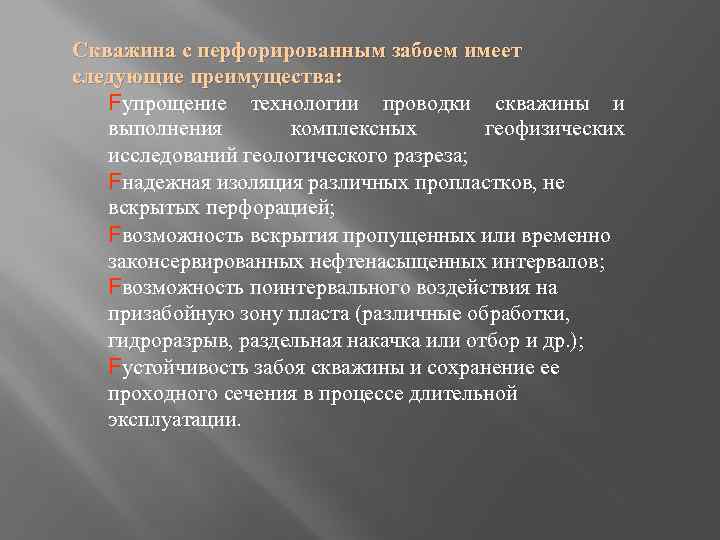 Скважина с перфорированным забоем имеет следующие преимущества:

Fупрощение технологии проводки скважины и выполнения комплексных геофизических исследований геологического разреза;

Fнадежная изоляция различных пропластков, не вскрытых перфорацией;

Fвозможность вскрытия пропущенных или временно законсервированных нефтенасыщенных интервалов;

Fвозможность поинтервального воздействия на призабойную зону пласта (различные обработки, гидроразрыв, раздельная накачка или отбор и др.);

Fустойчивость забоя скважины и сохранение ее проходного сечения в процессе длительной эксплуатации.